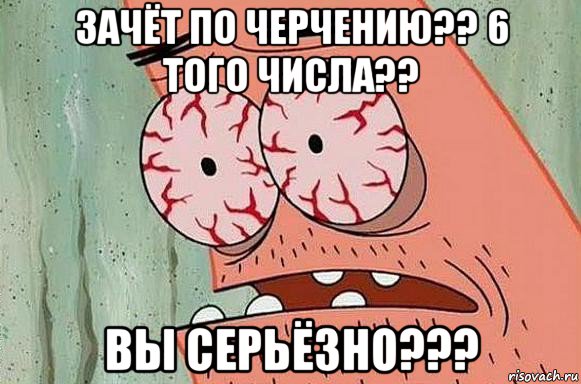 ЗАЧЁТ ПО ЧЕРЧЕНИЮ?? 6 ТОГО ЧИСЛА??

ВЫ СЕРЬЁЗНО???

risovach.ru